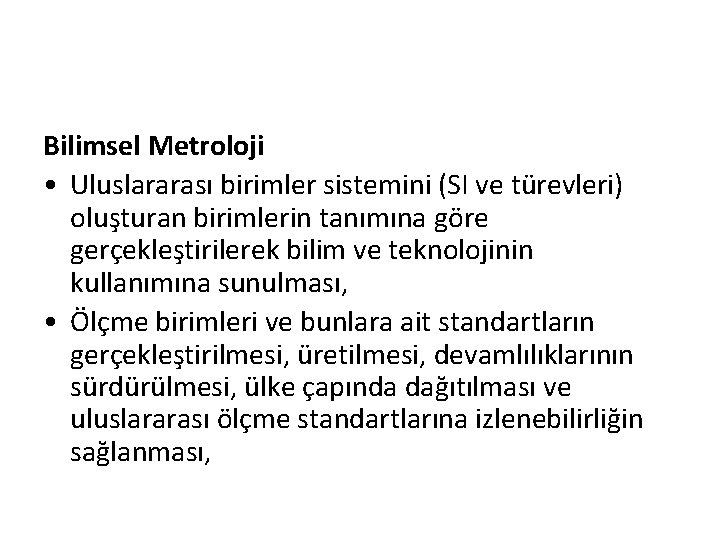 Bilimsel Metroloji

• Uluslararası birimler sistemini (SI ve türevleri) oluşturan birimlerin tanımına göre gerçekleştirilerek bilim ve teknolojinin kullanımına sunulması,

• Ölçme birimleri ve bunlara ait standartların gerçekleştirilmesi, üretilmesi, devamlılıklarının sürdürülmesi, ülke çapında dağıtılması ve uluslararası ölçme standartlarına izlenebilirliğin sağlanması,